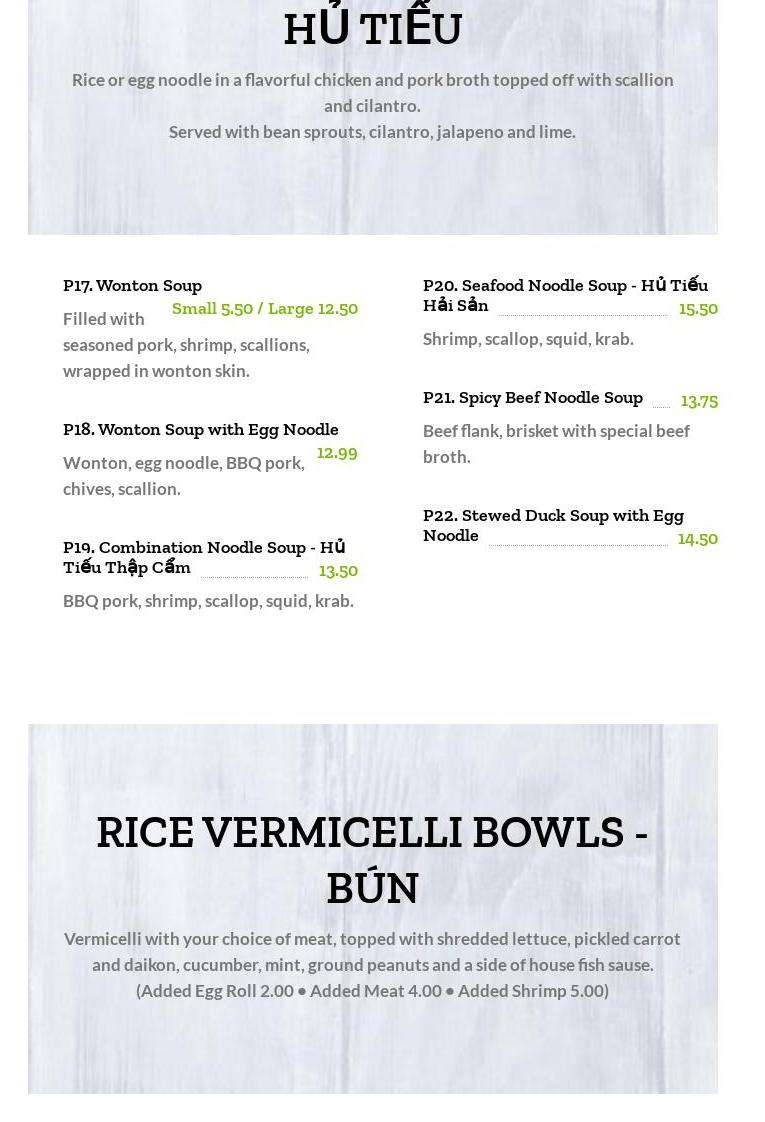 HỦ TIẾU

Rice or egg noodle in a flavorful chicken and pork broth topped off with scallion and cilantro.
Served with bean sprouts, cilantro, jalapeno and lime.

P17. Wonton Soup
Small 5.50 / Large 12.50
Filled with seasoned pork, shrimp, scallions, wrapped in wonton skin.

P18. Wonton Soup with Egg Noodle
12.99
Wonton, egg noodle, BBQ pork, chives, scallion.

P19. Combination Noodle Soup - Hủ Tiếu Thập Cẩm
13.50
BBQ pork, shrimp, scallop, squid, krab.

P20. Seafood Noodle Soup - Hủ Tiếu Hải Sản
15.50
Shrimp, scallop, squid, krab.

P21. Spicy Beef Noodle Soup
13.75
Beef flank, brisket with special beef broth.

P22. Stewed Duck Soup with Egg Noodle
14.50

RICE VERMICELLI BOWLS - BÚN

Vermicelli with your choice of meat, topped with shredded lettuce, pickled carrot and daikon, cucumber, mint, ground peanuts and a side of house fish sause.
(Added Egg Roll 2.00 • Added Meat 4.00 • Added Shrimp 5.00)